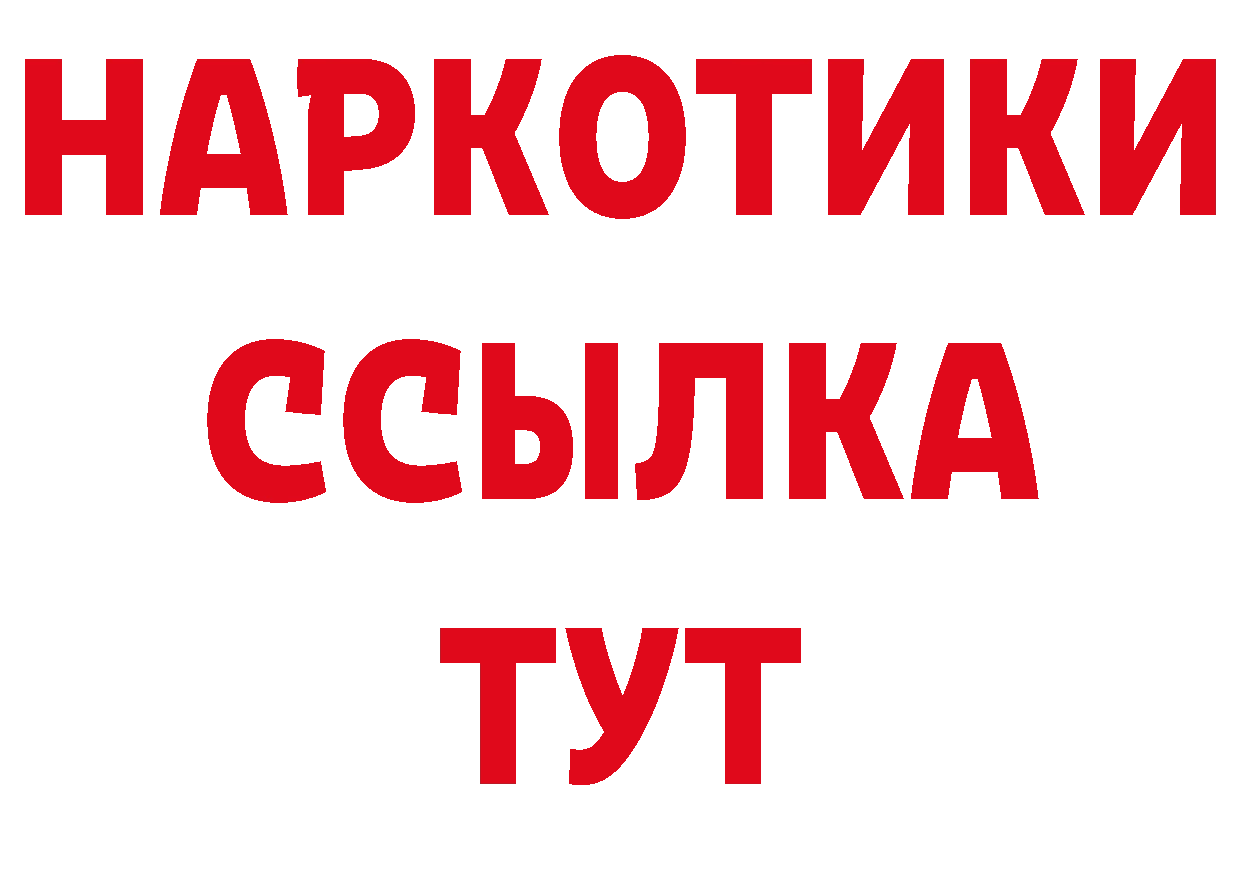 НАРКОТИКИ
ССЫЛКА
ТУТ